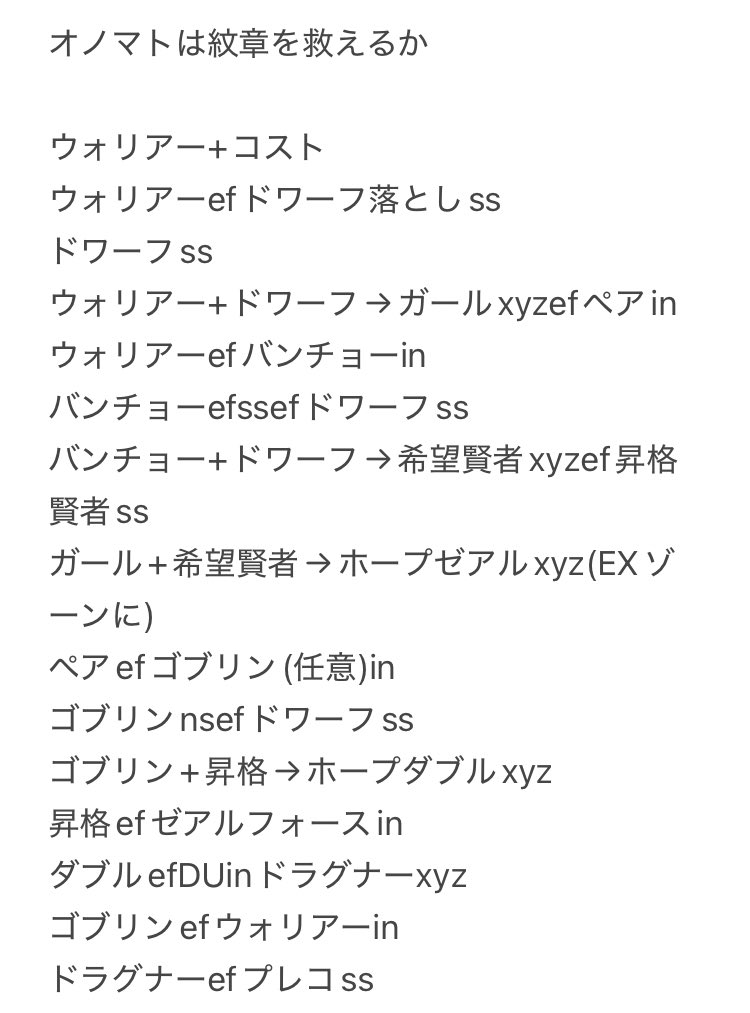 オノマトは紋章を救えるか

ウォリアー+コスト
ウォリアーefドワーフ落としss
ドワーフss
ウォリアー+ドワーフ→ガールxyzefペアin
ウォリアーefバンチョーin
バンチョーefssefドワーフss
バンチョー+ドワーフ→希望賢者xyzef昇格賢者ss
ガール+希望賢者→ホープゼアルxyz(EXゾーンに)
ペアefゴブリン(任意)in
ゴブリンnsefドワーフss
ゴブリン+昇格→ホープダブルxyz
昇格efゼアルフォースin
ダブルefDUinドラグナーxyz
ゴブリンefウォリアーin
ドラグナーefプレコss